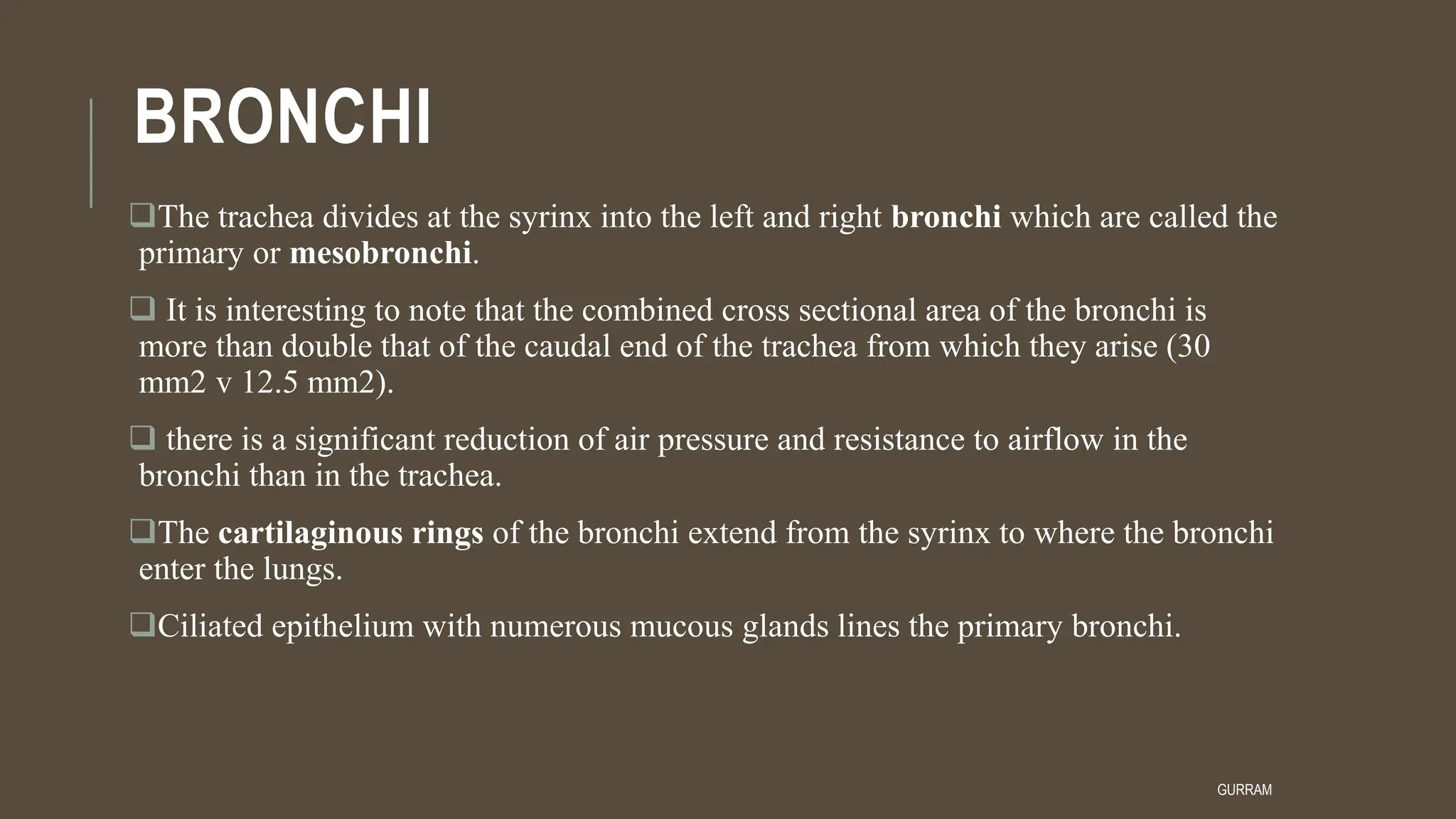 BRONCHI

❑The trachea divides at the syrinx into the left and right bronchi which are called the primary or mesobronchi.

❑ It is interesting to note that the combined cross sectional area of the bronchi is more than double that of the caudal end of the trachea from which they arise (30 mm2 v 12.5 mm2).

❑ there is a significant reduction of air pressure and resistance to airflow in the bronchi than in the trachea.

❑The cartilaginous rings of the bronchi extend from the syrinx to where the bronchi enter the lungs.

❑Ciliated epithelium with numerous mucous glands lines the primary bronchi.

GURRAM